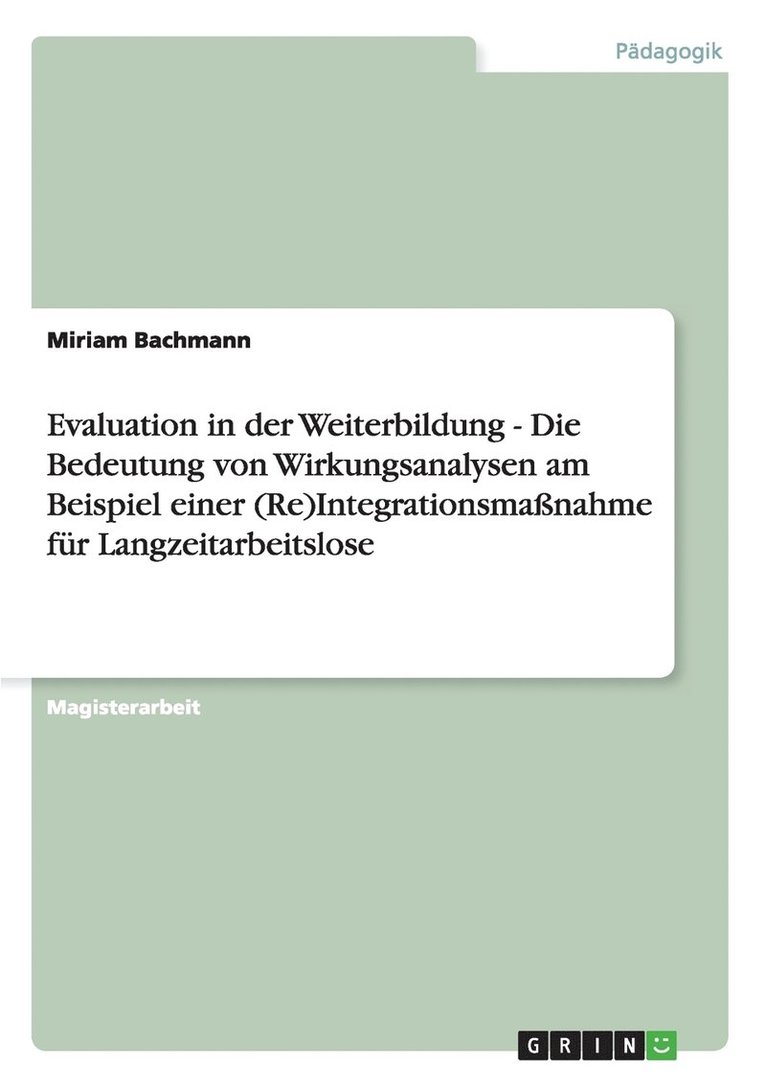 Pädagogik

Miriam Bachmann

Evaluation in der Weiterbildung - Die Bedeutung von Wirkungsanalysen am Beispiel einer (Re)Integrationsmaßnahme für Langzeitarbeitslose

Magisterarbeit

GRIN